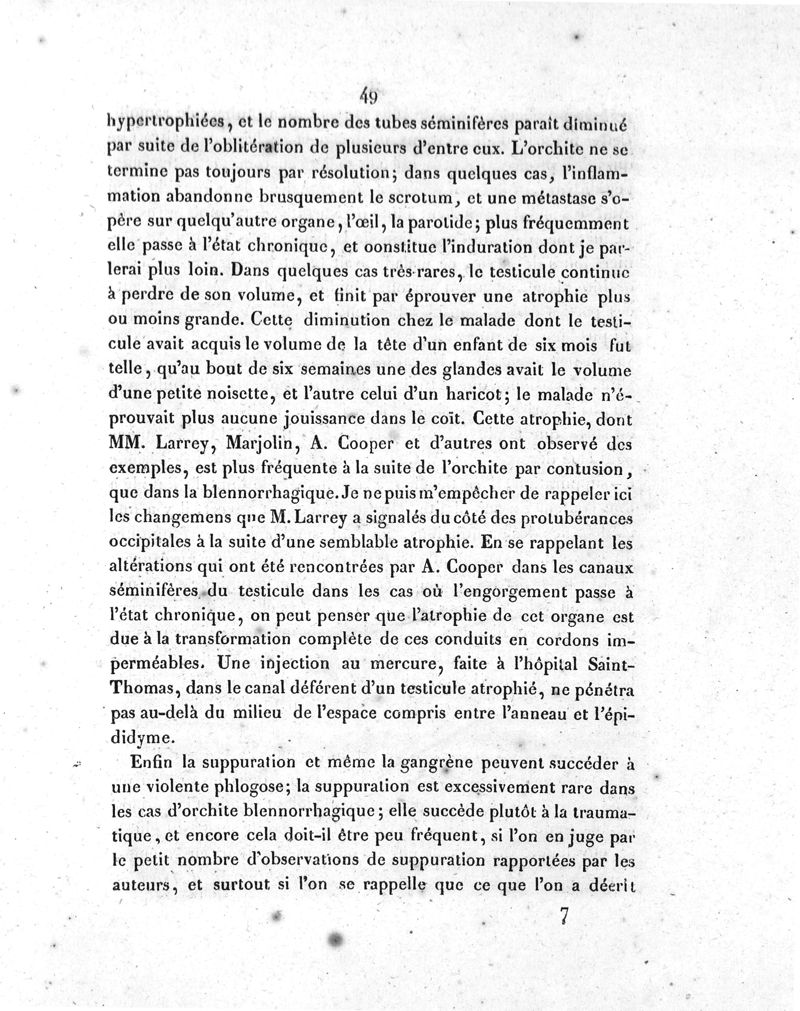 49

hypertrophiées, et le nombre des tubes séminifères paraît diminué par suite de l'oblitération de plusieurs d'entre eux. L'orchite ne se termine pas toujours par résolution; dans quelques cas, l'inflammation abandonne brusquement le scrotum, et une métastase s'opère sur quelqu'autre organe, l'œil, la parotide; plus fréquemment elle passe à l'état chronique, et oonstitue l'induration dont je parlerai plus loin. Dans quelques cas très-rares, le testicule continue à perdre de son volume, et finit par éprouver une atrophie plus ou moins grande. Cette diminution chez le malade dont le testicule avait acquis le volume de la tête d'un enfant de six mois fut telle, qu'au bout de six semaines une des glandes avait le volume d'une petite noisette, et l'autre celui d'un haricot; le malade n'éprouvait plus aucune jouissance dans le coït. Cette atrophie, dont MM. Larrey, Marjolin, A. Cooper et d'autres ont observé des exemples, est plus fréquente à la suite de l'orchite par contusion, que dans la blennorrhagique. Je ne puis m'empêcher de rappeler ici les changemens que M. Larrey a signalés du côté des protubérances occipitales à la suite d'une semblable atrophie. En se rappelant les altérations qui ont été rencontrées par A. Cooper dans les canaux séminifères du testicule dans les cas où l'engorgement passe à l'état chronique, on peut penser que l'atrophie de cet organe est due à la transformation complète de ces conduits en cordons imperméables. Une injection au mercure, faite à l'hôpital Saint-Thomas, dans le canal déférent d'un testicule atrophié, ne pénétra pas au-delà du milieu de l'espace compris entre l'anneau et l'épididyme.

Enfin la suppuration et même la gangrène peuvent succéder à une violente phlogose; la suppuration est excessivement rare dans les cas d'orchite blennorrhagique; elle succède plutôt à la traumatique, et encore cela doit-il être peu fréquent, si l'on en juge par le petit nombre d'observations de suppuration rapportées par les auteurs, et surtout si l'on se rappelle que ce que l'on a décrit

7